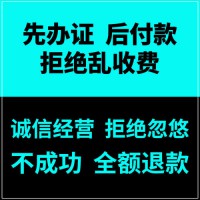 先办证 后付款
拒绝乱收费

诚信经营 拒绝忽悠
不成功 全额退款